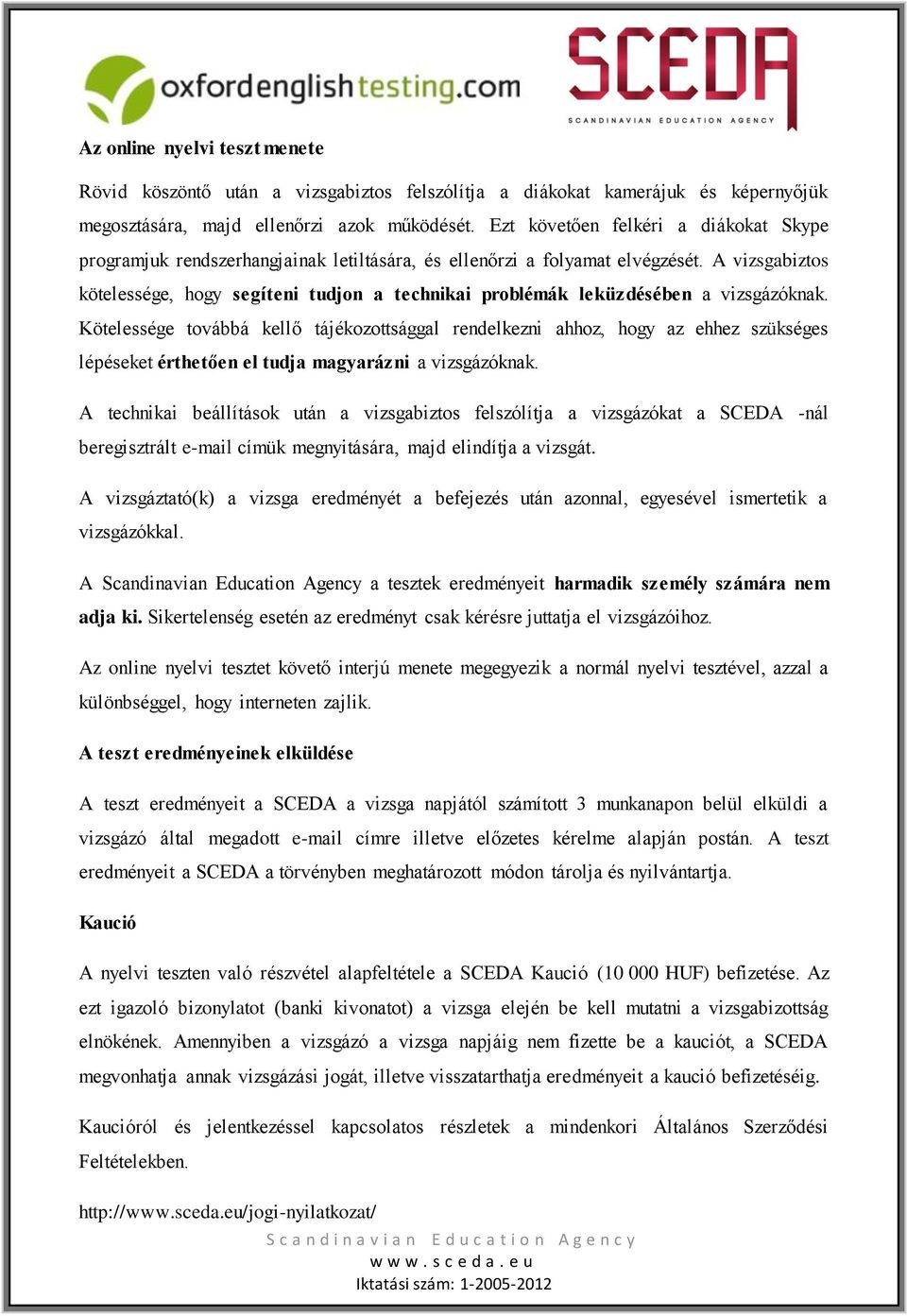 oxfordenglishtesting.com

SCEDA
SCANDINAVIAN EDUCATION AGENCY

Az online nyelvi teszt menete

Rövid köszöntő után a vizsgabiztos felszólítja a diákokat kamerájuk és képernyőjük megosztására, majd ellenőrzi azok működését. Ezt követően felkéri a diákokat Skype programjuk rendszerhangjainak letiltására, és ellenőrzi a folyamat elvégzését. A vizsgabiztos kötelessége, hogy segíteni tudjon a technikai problémák leküzdésében a vizsgázóknak. Kötelessége továbbá kellő tájékozottsággal rendelkezni ahhoz, hogy az ehhez szükséges lépéseket érthetően el tudja magyarázni a vizsgázóknak.

A technikai beállítások után a vizsgabiztos felszólítja a vizsgázókat a SCEDA -nál beregisztrált e-mail címük megnyitására, majd elindítja a vizsgát.

A vizsgáztató(k) a vizsga eredményét a befejezés után azonnal, egyesével ismertetik a vizsgázókkal.

A Scandinavian Education Agency a tesztek eredményeit harmadik személy számára nem adja ki. Sikertelenség esetén az eredményt csak kérésre juttatja el vizsgázóihoz.

Az online nyelvi tesztet követő interjú menete megegyezik a normál nyelvi tesztével, azzal a különbséggel, hogy interneten zajlik.

A teszt eredményeinek elküldése

A teszt eredményeit a SCEDA a vizsga napjától számított 3 munkanapon belül elküldi a vizsgázó által megadott e-mail címre illetve előzetes kérelme alapján postán. A teszt eredményeit a SCEDA a törvényben meghatározott módon tárolja és nyilvántartja.

Kaució

A nyelvi teszten való részvétel alapfeltétele a SCEDA Kaució (10 000 HUF) befizetése. Az ezt igazoló bizonylatot (banki kivonatot) a vizsga elején be kell mutatni a vizsgabizottság elnökének. Amennyiben a vizsgázó a vizsga napjáig nem fizette be a kauciót, a SCEDA megvonhatja annak vizsgázási jogát, illetve visszatarthatja eredményeit a kaució befizetéséig.

Kaucióról és jelentkezéssel kapcsolatos részletek a mindenkori Általános Szerződési Feltételekben.

http://www.sceda.eu/jogi-nyilatkozat/

Scandinavian Education Agency
www.sceda.eu
Iktatási szám: 1-2005-2012